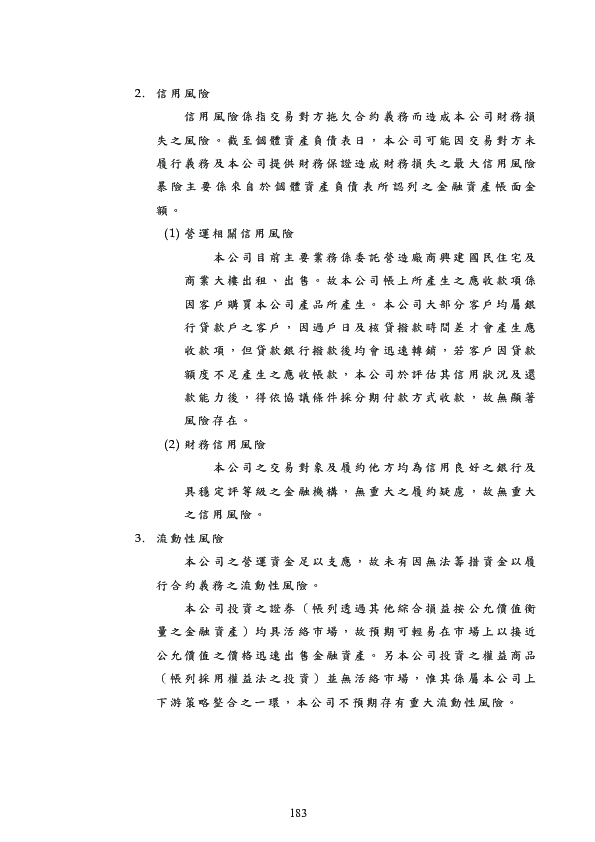 2. 信用風險

信用風險係指交易對方拖欠合約義務而造成本公司財務損失之風險。截至個體資產負債表日，本公司可能因交易對方未履行義務及本公司提供財務保證造成財務損失之最大信用風險暴險主要係來自於個體資產負債表所認列之金融資產帳面金額。

(1) 營運相關信用風險

本公司目前主要業務係委託營造廠商興建國民住宅及商業大樓出租、出售。故本公司帳上所產生之應收款項係因客戶購買本公司產品所產生。本公司大部分客戶均屬銀行貸款戶之客戶，因過戶日及核貸撥款時間差才會產生應收款項，但貸款銀行撥款後均會迅速轉銷，若客戶因貸款額度不足產生之應收帳款，本公司於評估其信用狀況及還款能力後，得依協議條件採分期付款方式收款，故無顯著風險存在。

(2) 財務信用風險

本公司之交易對象及履約他方均為信用良好之銀行及具穩定評等級之金融機構，無重大之履約疑慮，故無重大之信用風險。

3. 流動性風險

本公司之營運資金足以支應，故未有因無法籌措資金以履行合約義務之流動性風險。

本公司投資之證券（帳列透過其他綜合損益按公允價值衡量之金融資產）均具活絡市場，故預期可輕易在市場上以接近公允價值之價格迅速出售金融資產。另本公司投資之權益商品（帳列採用權益法之投資）並無活絡市場，惟其係屬本公司上下游策略整合之一環，本公司不預期存有重大流動性風險。

183